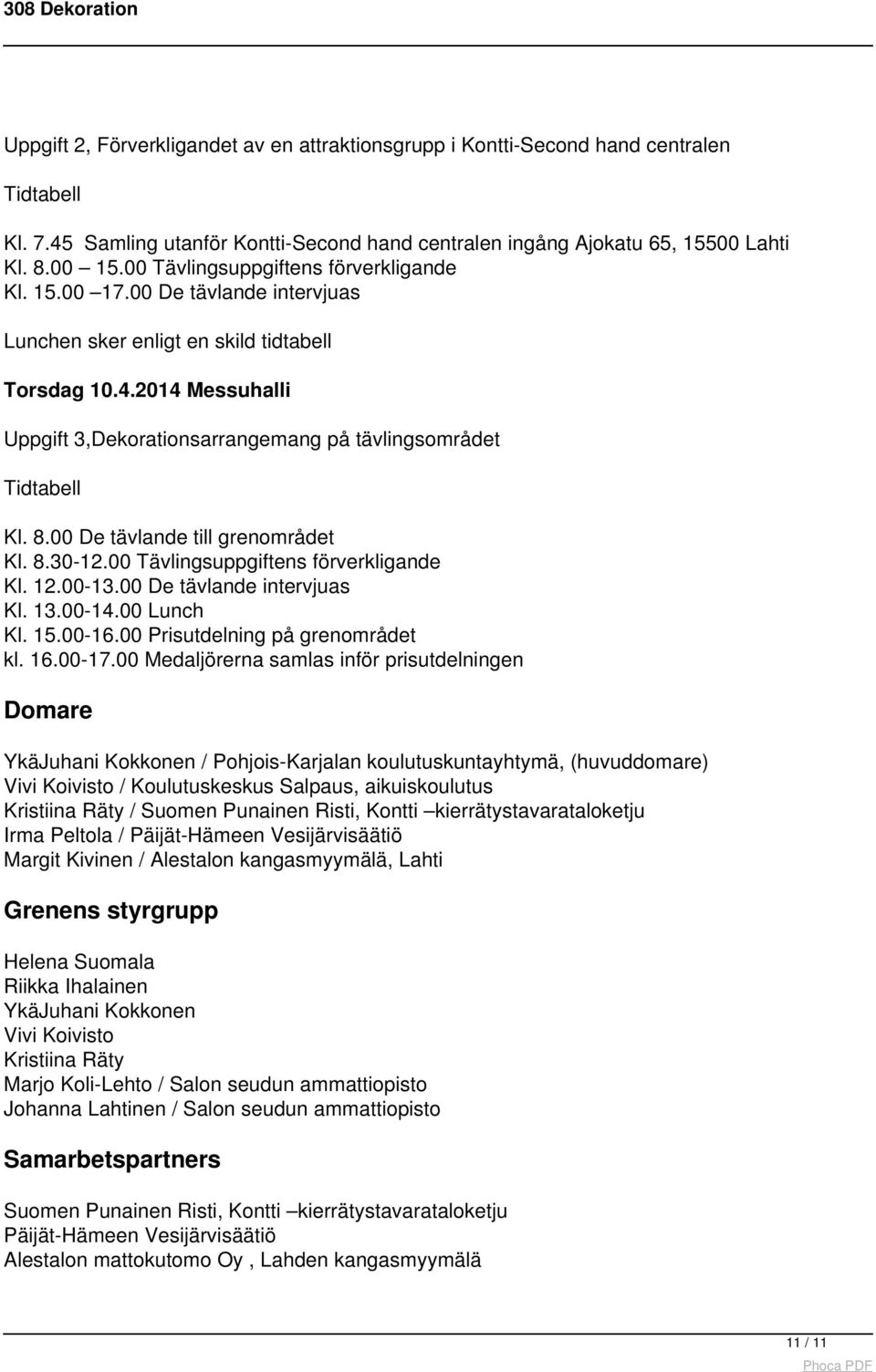 308 Dekoration

Uppgift 2, Förverkligandet av en attraktionsgrupp i Kontti-Second hand centralen

Tidtabell

Kl. 7.45 Samling utanför Kontti-Second hand centralen ingång Ajokatu 65, 15500 Lahti
Kl. 8.00 – 15.00 Tävlingsuppgiftens förverkligande
Kl. 15.00 –17.00 De tävlande intervjuas

Lunchen sker enligt en skild tidtabell

Torsdag 10.4.2014 Messuhalli

Uppgift 3,Dekorationsarrangemang på tävlingsområdet

Tidtabell

Kl. 8.00 De tävlande till grenområdet
Kl. 8.30-12.00 Tävlingsuppgiftens förverkligande
Kl. 12.00-13.00 De tävlande intervjuas
Kl. 13.00-14.00 Lunch
Kl. 15.00-16.00 Prisutdelning på grenområdet
kl. 16.00-17.00 Medaljörerna samlas inför prisutdelningen

Domare

YkäJuhani Kokkonen / Pohjois-Karjalan koulutuskuntayhtymä, (huvuddomare)
Vivi Koivisto / Koulutuskeskus Salpaus, aikuiskoulutus
Kristiina Räty / Suomen Punainen Risti, Kontti –kierrätystavarataloketju
Irma Peltola / Päijät-Hämeen Vesijärvisäätiö
Margit Kivinen / Alestalon kangasmyymälä, Lahti

Grenens styrgrupp

Helena Suomala
Riikka Ihalainen
YkäJuhani Kokkonen
Vivi Koivisto
Kristiina Räty
Marjo Koli-Lehto / Salon seudun ammattiopisto
Johanna Lahtinen / Salon seudun ammattiopisto

Samarbetspartners

Suomen Punainen Risti, Kontti –kierrätystavarataloketju
Päijät-Hämeen Vesijärvisäätiö
Alestalon mattokutomo Oy , Lahden kangasmyymälä

11 / 11

Phoca PDF